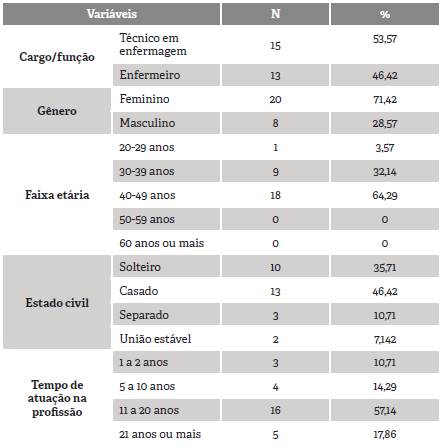 | Variáveis | | N | % |
|---|---|---|---|
| Cargo/função | Técnico em enfermagem | 15 | 53,57 |
| | Enfermeiro | 13 | 46,42 |
| Gênero | Feminino | 20 | 71,42 |
| | Masculino | 8 | 28,57 |
| Faixa etária | 20-29 anos | 1 | 3,57 |
| | 30-39 anos | 9 | 32,14 |
| | 40-49 anos | 18 | 64,29 |
| | 50-59 anos | 0 | 0 |
| | 60 anos ou mais | 0 | 0 |
| Estado civil | Solteiro | 10 | 35,71 |
| | Casado | 13 | 46,42 |
| | Separado | 3 | 10,71 |
| | União estável | 2 | 7,142 |
| Tempo de atuação na profissão | 1 a 2 anos | 3 | 10,71 |
| | 5 a 10 anos | 4 | 14,29 |
| | 11 a 20 anos | 16 | 57,14 |
| | 21 anos ou mais | 5 | 17,86 |